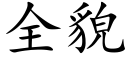 全貌